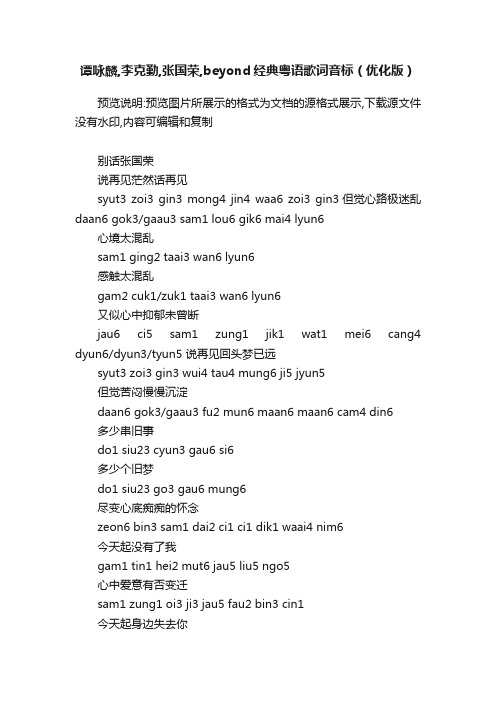 谭咏麟,李克勤,张国荣,beyond经典粤语歌词音标（优化版）

预览说明:预览图片所展示的格式为文档的源格式展示,下载源文件没有水印,内容可编辑和复制

别话张国荣

说再见茫然话再见

syut3 zoi3 gin3 mong4 jin4 waa6 zoi3 gin3 但觉心路极迷乱 daan6 gok3/gaau3 sam1 lou6 gik6 mai4 lyun6

心境太混乱

sam1 ging2 taai3 wan6 lyun6

感触太混乱

gam2 cuk1/zuk1 taai3 wan6 lyun6

又似心中抑郁未曾断

jau6 ci5 sam1 zung1 jik1 wat1 mei6 cang4 dyun6/dyun3/tyun5 说再见回头梦已远

syut3 zoi3 gin3 wui4 tau4 mung6 ji5 jyun5

但觉苦闷慢慢沉淀

daan6 gok3/gaau3 fu2 mun6 maan6 maan6 cam4 din6

多少串旧事

do1 siu23 cyun3 gau6 si6

多少个旧梦

do1 siu23 go3 gau6 mung6

尽变心底痴痴的怀念

zeon6 bin3 sam1 dai2 ci1 ci1 dik1 waai4 nim6

今天起没有了我

gam1 tin1 hei2 mut6 jau5 liu5 ngo5

心中爱意有否变迁

sam1 zung1 oi3 ji3 jau5 fau2 bin3 cin1

今天起身边失去你